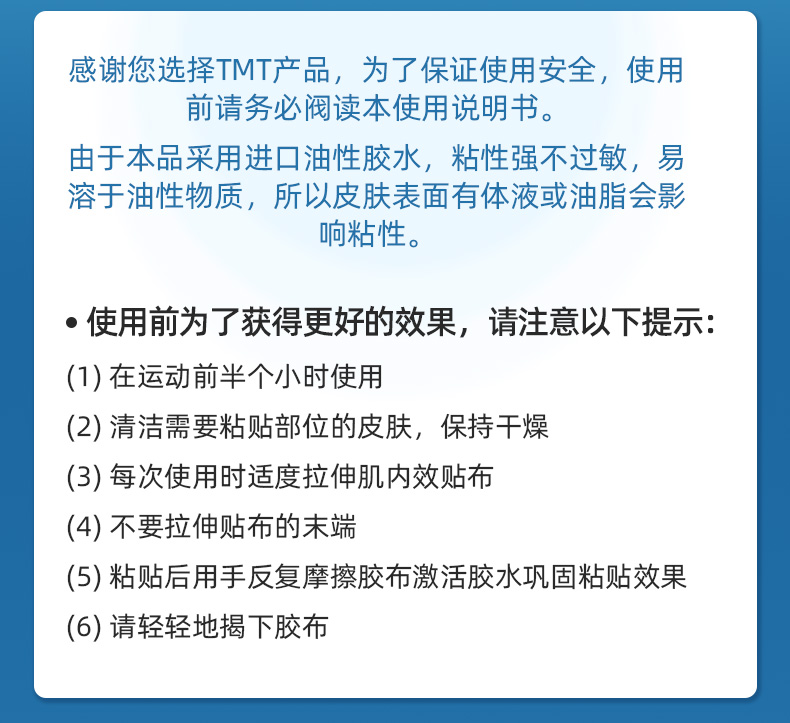 感谢您选择TMT产品，为了保证使用安全，使用前请务必阅读本使用说明书。

由于本品采用进口油性胶水，粘性强不过敏，易溶于油性物质，所以皮肤表面有体液或油脂会影响粘性。

• 使用前为了获得更好的效果，请注意以下提示：

(1) 在运动前半个小时使用

(2) 清洁需要粘贴部位的皮肤，保持干燥

(3) 每次使用时适度拉伸肌内效贴布

(4) 不要拉伸贴布的末端

(5) 粘贴后用手反复摩擦胶布激活胶水巩固粘贴效果

(6) 请轻轻地揭下胶布